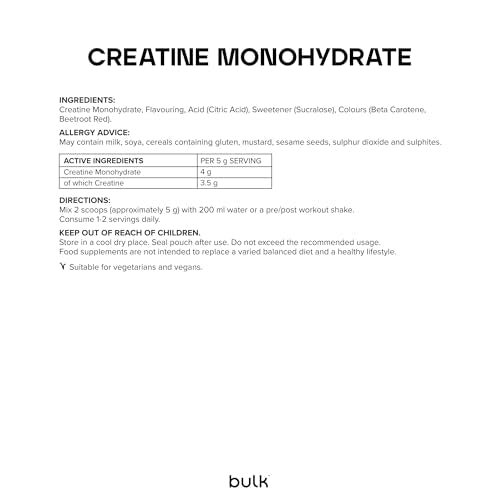 CREATINE MONOHYDRATE

INGREDIENTS:
Creatine Monohydrate, Flavouring, Acid (Citric Acid), Sweetener (Sucralose), Colours (Beta Carotene, Beetroot Red).

ALLERGY ADVICE:
May contain milk, soya, cereals containing gluten, mustard, sesame seeds, sulphur dioxide and sulphites.

| ACTIVE INGREDIENTS | PER 5 g SERVING |
|---|---|
| Creatine Monohydrate | 4 g |
| of which Creatine | 3.5 g |

DIRECTIONS:
Mix 2 scoops (approximately 5 g) with 200 ml water or a pre/post workout shake.
Consume 1-2 servings daily.

KEEP OUT OF REACH OF CHILDREN.
Store in a cool dry place. Seal pouch after use. Do not exceed the recommended usage.
Food supplements are not intended to replace a varied balanced diet and a healthy lifestyle.

Suitable for vegetarians and vegans.

bulk